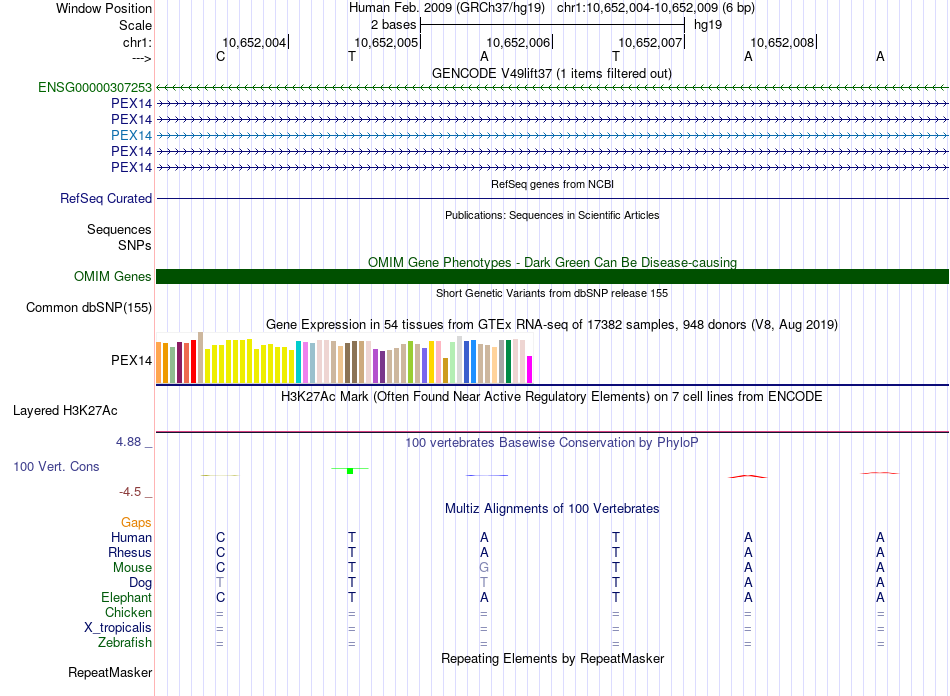 Window Position Human Feb. 2009 (GRCh37/hg19) chr1:10,652,004-10,652,009 (6 bp)
Scale 2 bases hg19
chr1: 10,652,004 10,652,005 10,652,006 10,652,007 10,652,008
---> C T A T A A
GENCODE V49lift37 (1 items filtered out)
ENSG00000307253
PEX14
PEX14
PEX14
PEX14
PEX14
RefSeq genes from NCBI
RefSeq Curated
Publications: Sequences in Scientific Articles
Sequences
SNPs
OMIM Gene Phenotypes - Dark Green Can Be Disease-causing
OMIM Genes
Short Genetic Variants from dbSNP release 155
Common dbSNP(155)
Gene Expression in 54 tissues from GTEx RNA-seq of 17382 samples, 948 donors (V8, Aug 2019)
PEX14
H3K27Ac Mark (Often Found Near Active Regulatory Elements) on 7 cell lines from ENCODE
Layered H3K27Ac
4.88 _ 100 vertebrates Basewise Conservation by PhyloP
100 Vert. Cons
-4.5 _
Multiz Alignments of 100 Vertebrates
Gaps
Human C T A T A A
Rhesus C T A T A A
Mouse C T G T A A
Dog T T T T A A
Elephant C T A T A A
Chicken = = = = = =
X_tropicalis = = = = = =
Zebrafish = = = = = =
Repeating Elements by RepeatMasker
RepeatMasker